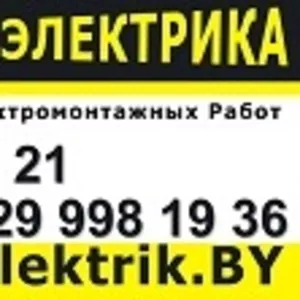 ЭЛЕКТРИКА

ктромонтажных Работ

21

29 998 19 36

lektrik.BY